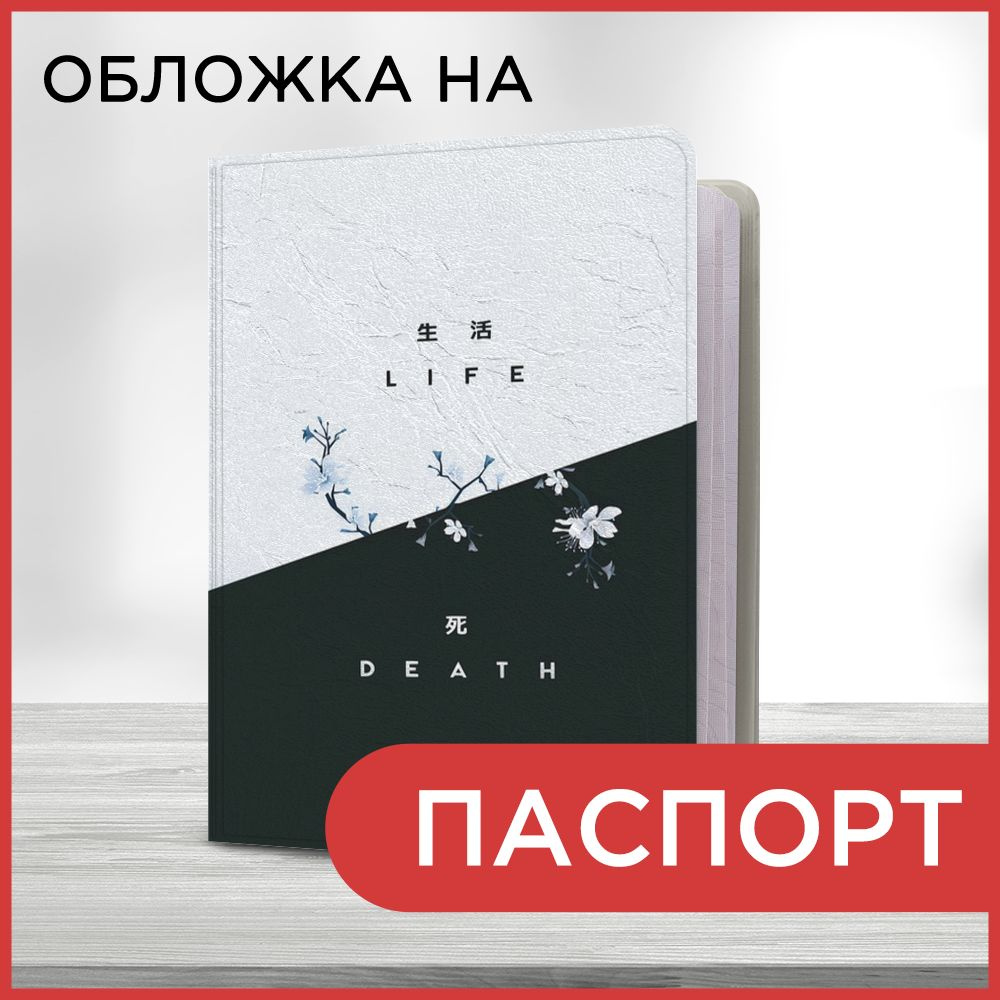 ОБЛОЖКА НА

生活
LIFE

死
DEATH

ПАСПОРТ